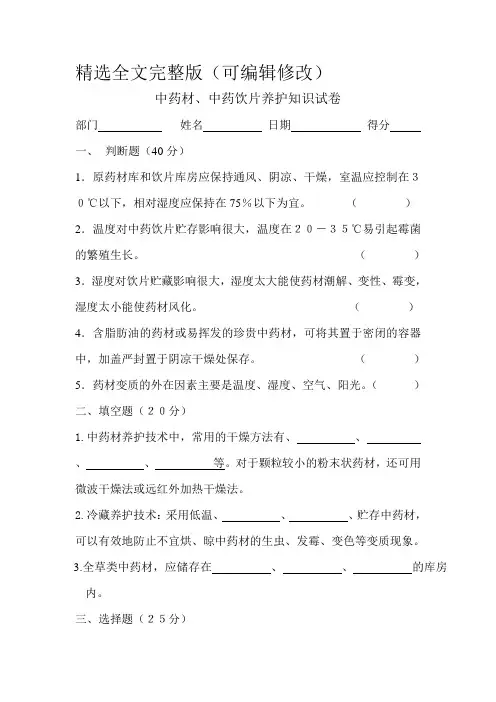 精选全文完整版（可编辑修改）

中药材、中药饮片养护知识试卷

部门__________ 姓名__________ 日期__________ 得分_____

一、 判断题（40 分）

1．原药材库和饮片库房应保持通风、阴凉、干燥，室温应控制在３０℃以下，相对湿度应保持在 75%以下为宜。 （ ）

2．温度对中药饮片贮存影响很大，温度在２０－３５℃易引起霉菌的繁殖生长。 （ ）

3．湿度对饮片贮藏影响很大，湿度太大能使药材潮解、变性、霉变，湿度太小能使药材风化。 （ ）

4．含脂肪油的药材或易挥发的珍贵中药材，可将其置于密闭的容器中，加盖严封置于阴凉干燥处保存。 （ ）

5．药材变质的外在因素主要是温度、湿度、空气、阳光。（ ）

二、填空题（２０分）

1. 中药材养护技术中，常用的干燥方法有、__________、__________、__________、__________等。对于颗粒较小的粉末状药材，还可用微波干燥法或远红外加热干燥法。

2. 冷藏养护技术：采用低温、__________、__________、贮存中药材，可以有效地防止不宜烘、晾中药材的生虫、发霉、变色等变质现象。

3.全草类中药材，应储存在__________、__________、__________的库房内。

三、选择题（２５分）